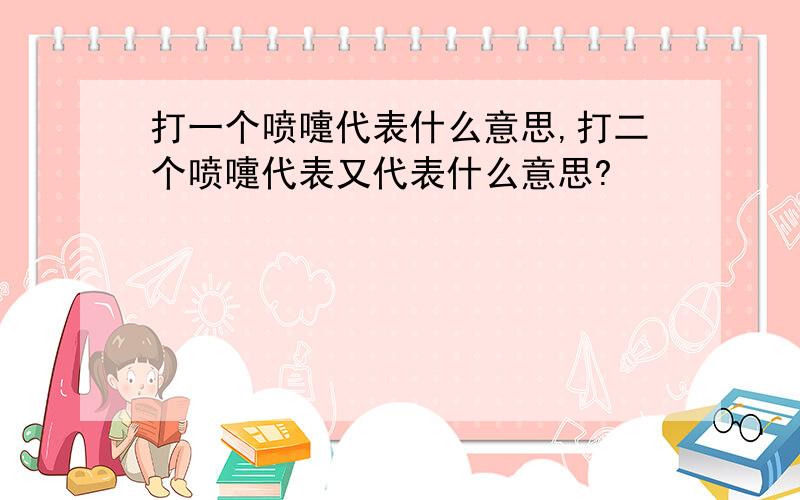 打一个喷嚏代表什么意思,打二个喷嚏代表又代表什么意思?